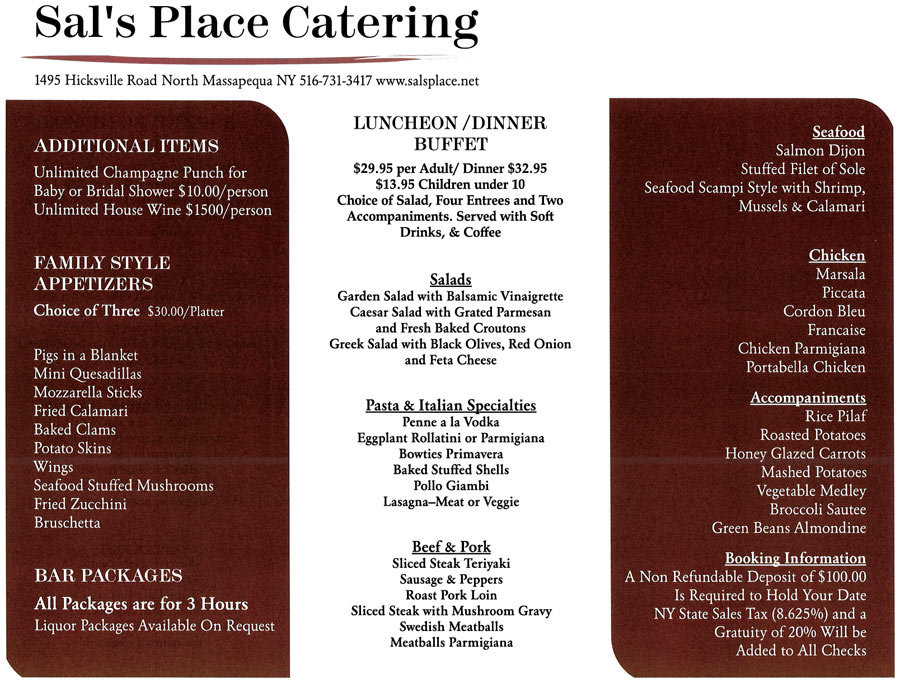 Sal's Place Catering

1495 Hicksville Road North Massapequa NY 516-731-3417 www.salsplace.net

ADDITIONAL ITEMS

Unlimited Champagne Punch for Baby or Bridal Shower $10.00/person
Unlimited House Wine $1500/person

FAMILY STYLE APPETIZERS

Choice of Three $30.00/Platter

Pigs in a Blanket
Mini Quesadillas
Mozzarella Sticks
Fried Calamari
Baked Clams
Potato Skins
Wings
Seafood Stuffed Mushrooms
Fried Zucchini
Bruschetta

BAR PACKAGES

All Packages are for 3 Hours
Liquor Packages Available On Request

LUNCHEON /DINNER BUFFET

$29.95 per Adult/ Dinner $32.95
$13.95 Children under 10
Choice of Salad, Four Entrees and Two Accompaniments. Served with Soft Drinks, & Coffee

Salads
Garden Salad with Balsamic Vinaigrette
Caesar Salad with Grated Parmesan and Fresh Baked Croutons
Greek Salad with Black Olives, Red Onion and Feta Cheese

Pasta & Italian Specialties
Penne a la Vodka
Eggplant Rollatini or Parmigiana
Bowties Primavera
Baked Stuffed Shells
Pollo Giambi
Lasagna–Meat or Veggie

Beef & Pork
Sliced Steak Teriyaki
Sausage & Peppers
Roast Pork Loin
Sliced Steak with Mushroom Gravy
Swedish Meatballs
Meatballs Parmigiana

Seafood
Salmon Dijon
Stuffed Filet of Sole
Seafood Scampi Style with Shrimp, Mussels & Calamari

Chicken
Marsala
Piccata
Cordon Bleu
Francaise
Chicken Parmigiana
Portabella Chicken

Accompaniments
Rice Pilaf
Roasted Potatoes
Honey Glazed Carrots
Mashed Potatoes
Vegetable Medley
Broccoli Sautee
Green Beans Almondine

Booking Information
A Non Refundable Deposit of $100.00 Is Required to Hold Your Date NY State Sales Tax (8.625%) and a Gratuity of 20% Will be Added to All Checks